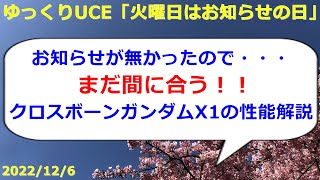 ゆっくりUCE「火曜日はお知らせの日」

お知らせが無かったので・・・
まだ間に合う！！
クロスボーンガンダムX1の性能解説

2022/12/6